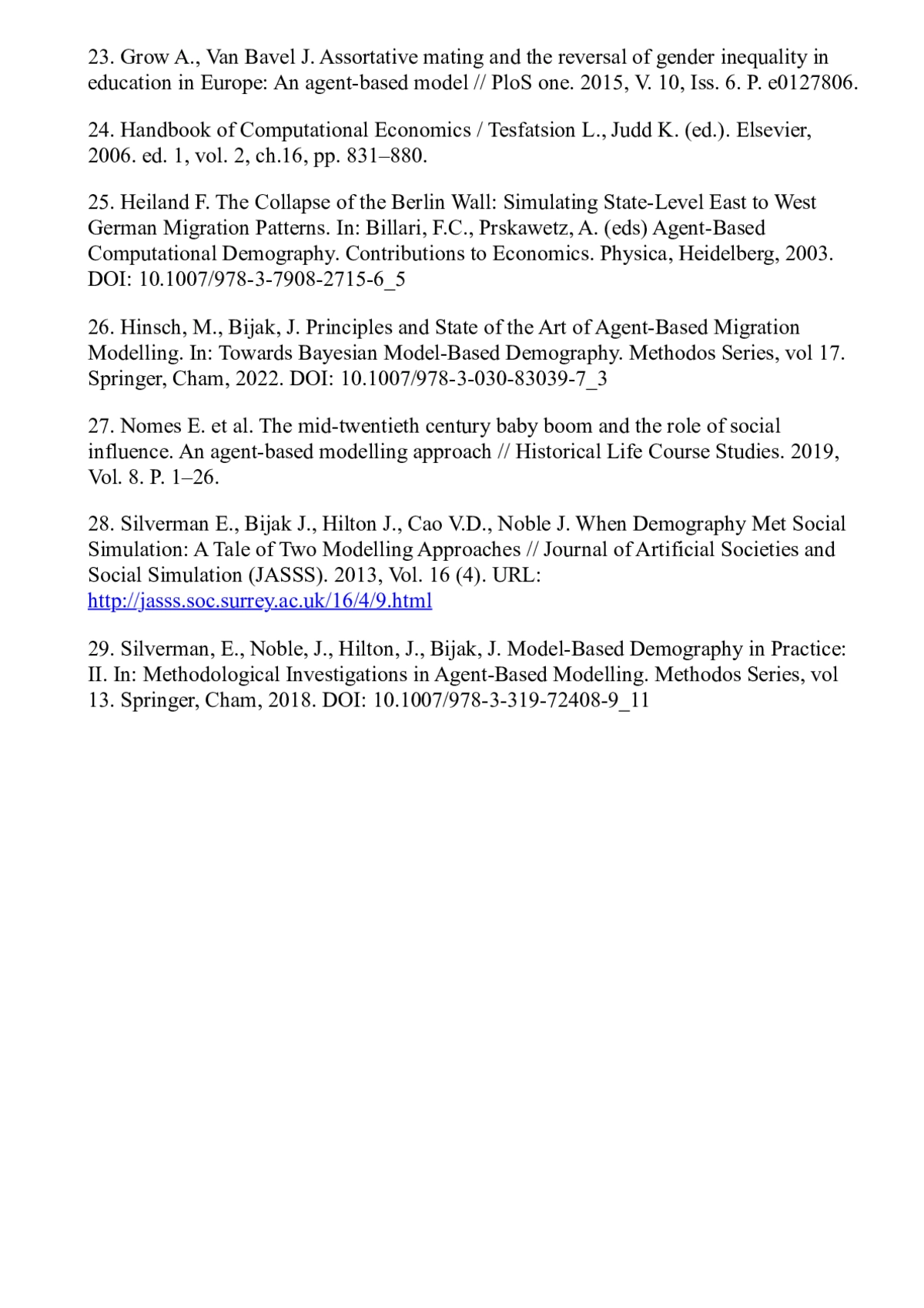 23. Grow A., Van Bavel J. Assortative mating and the reversal of gender inequality in education in Europe: An agent-based model // PloS one. 2015, V. 10, Iss. 6. P. e0127806.

24. Handbook of Computational Economics / Tesfatsion L., Judd K. (ed.). Elsevier, 2006. ed. 1, vol. 2, ch.16, pp. 831–880.

25. Heiland F. The Collapse of the Berlin Wall: Simulating State-Level East to West German Migration Patterns. In: Billari, F.C., Prskawetz, A. (eds) Agent-Based Computational Demography. Contributions to Economics. Physica, Heidelberg, 2003. DOI: 10.1007/978-3-7908-2715-6_5

26. Hinsch, M., Bijak, J. Principles and State of the Art of Agent-Based Migration Modelling. In: Towards Bayesian Model-Based Demography. Methodos Series, vol 17. Springer, Cham, 2022. DOI: 10.1007/978-3-030-83039-7_3

27. Nomes E. et al. The mid-twentieth century baby boom and the role of social influence. An agent-based modelling approach // Historical Life Course Studies. 2019, Vol. 8. P. 1–26.

28. Silverman E., Bijak J., Hilton J., Cao V.D., Noble J. When Demography Met Social Simulation: A Tale of Two Modelling Approaches // Journal of Artificial Societies and Social Simulation (JASSS). 2013, Vol. 16 (4). URL: http://jasss.soc.surrey.ac.uk/16/4/9.html

29. Silverman, E., Noble, J., Hilton, J., Bijak, J. Model-Based Demography in Practice: II. In: Methodological Investigations in Agent-Based Modelling. Methodos Series, vol 13. Springer, Cham, 2018. DOI: 10.1007/978-3-319-72408-9_11